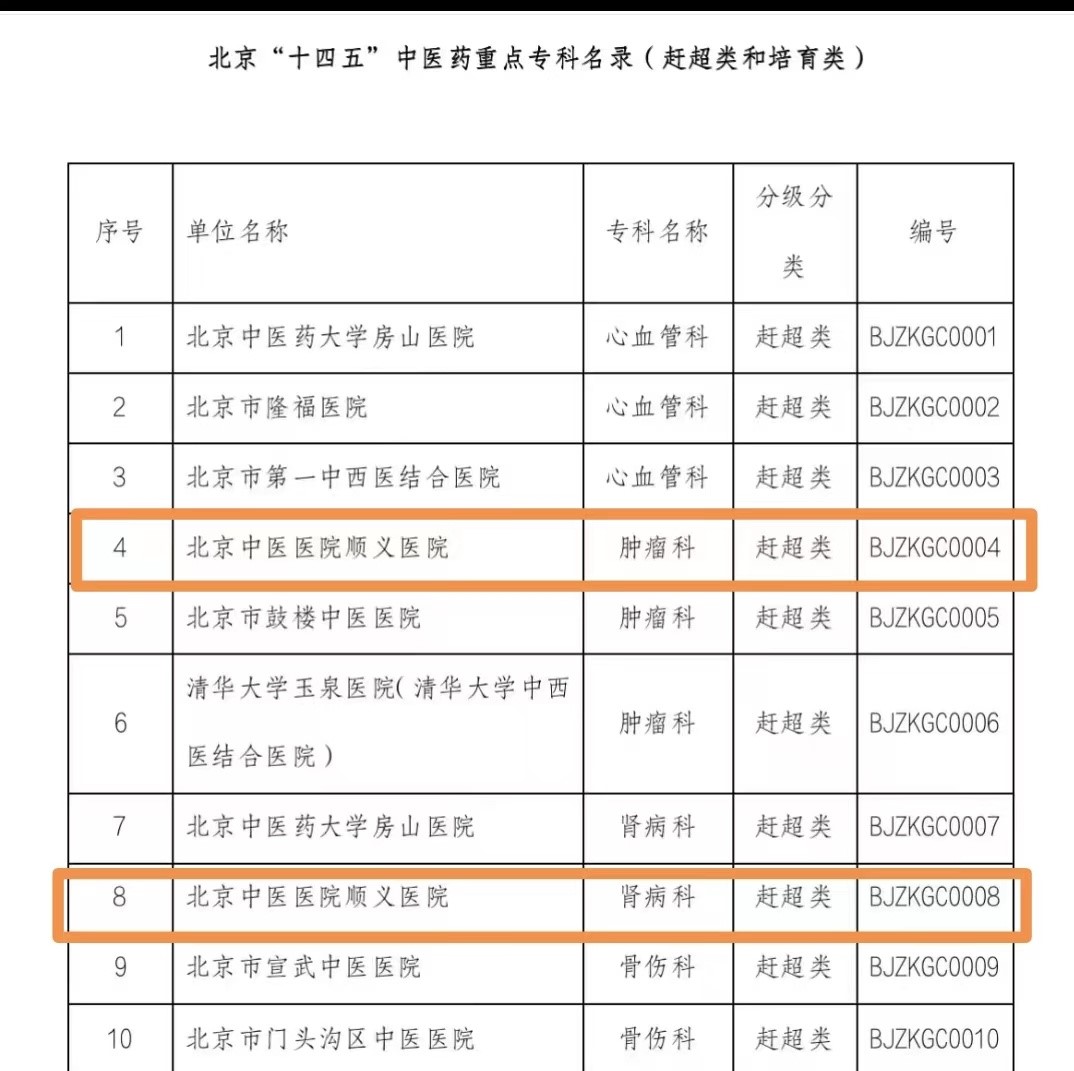 北京“十四五”中医药重点专科名录（赶超类和培育类）

| 序号 | 单位名称 | 专科名称 | 分级分类 | 编号 |
|---|---|---|---|---|
| 1 | 北京中医药大学房山医院 | 心血管科 | 赶超类 | BJZKGC0001 |
| 2 | 北京市隆福医院 | 心血管科 | 赶超类 | BJZKGC0002 |
| 3 | 北京市第一中西医结合医院 | 心血管科 | 赶超类 | BJZKGC0003 |
| 4 | 北京中医医院顺义医院 | 肿瘤科 | 赶超类 | BJZKGC0004 |
| 5 | 北京市鼓楼中医医院 | 肿瘤科 | 赶超类 | BJZKGC0005 |
| 6 | 清华大学玉泉医院(清华大学中西医结合医院) | 肿瘤科 | 赶超类 | BJZKGC0006 |
| 7 | 北京中医药大学房山医院 | 肾病科 | 赶超类 | BJZKGC0007 |
| 8 | 北京中医医院顺义医院 | 肾病科 | 赶超类 | BJZKGC0008 |
| 9 | 北京市宣武中医医院 | 骨伤科 | 赶超类 | BJZKGC0009 |
| 10 | 北京市门头沟区中医医院 | 骨伤科 | 赶超类 | BJZKGC0010 |